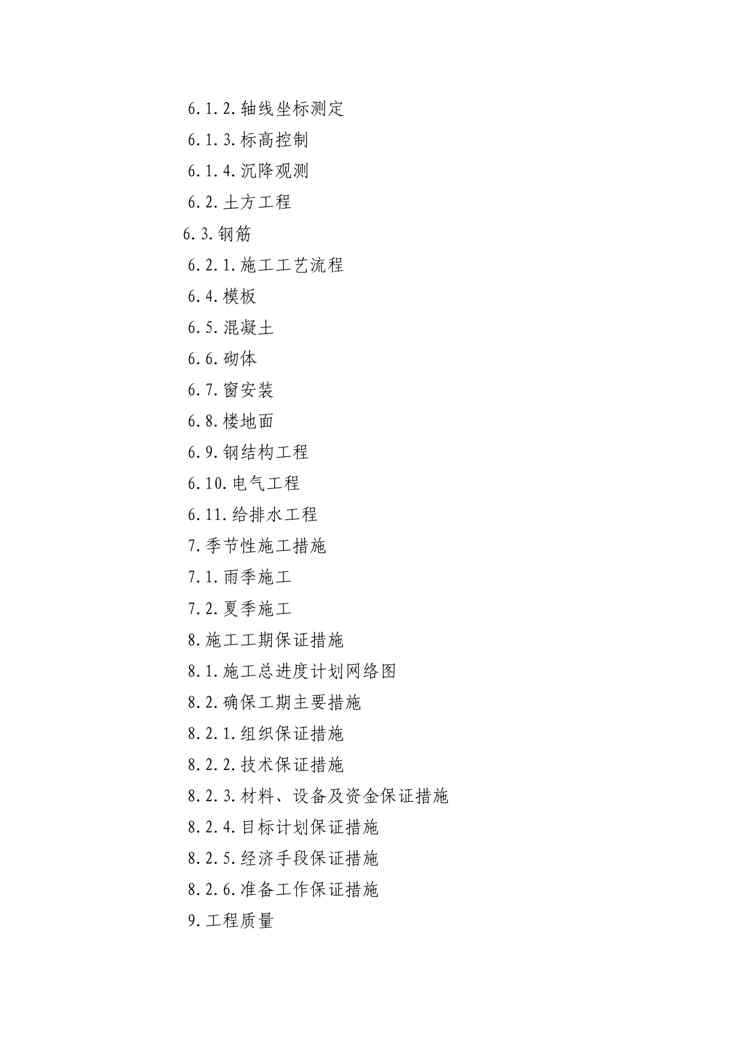 6.1.2.轴线坐标测定

6.1.3.标高控制

6.1.4.沉降观测

6.2.土方工程

6.3.钢筋

6.2.1.施工工艺流程

6.4.模板

6.5.混凝土

6.6.砌体

6.7.窗安装

6.8.楼地面

6.9.钢结构工程

6.10.电气工程

6.11.给排水工程

7.季节性施工措施

7.1.雨季施工

7.2.夏季施工

8.施工工期保证措施

8.1.施工总进度计划网络图

8.2.确保工期主要措施

8.2.1.组织保证措施

8.2.2.技术保证措施

8.2.3.材料、设备及资金保证措施

8.2.4.目标计划保证措施

8.2.5.经济手段保证措施

8.2.6.准备工作保证措施

9.工程质量